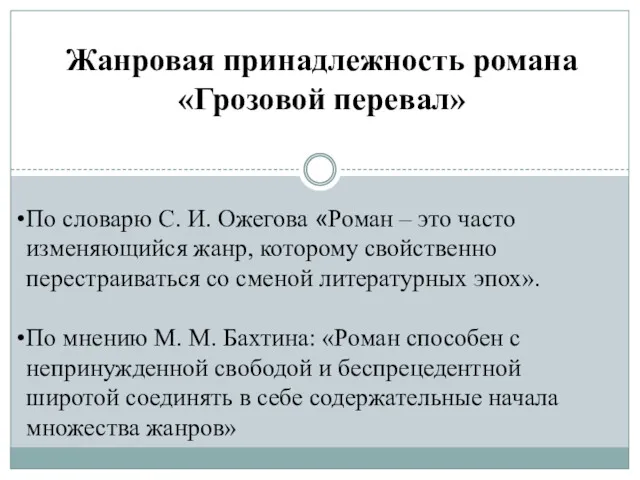 Жанровая принадлежность романа «Грозовой перевал»

•По словарю С. И. Ожегова «Роман – это часто изменяющийся жанр, которому свойственно перестраиваться со сменой литературных эпох».

•По мнению М. М. Бахтина: «Роман способен с непринужденной свободой и беспрецедентной широтой соединять в себе содержательные начала множества жанров»